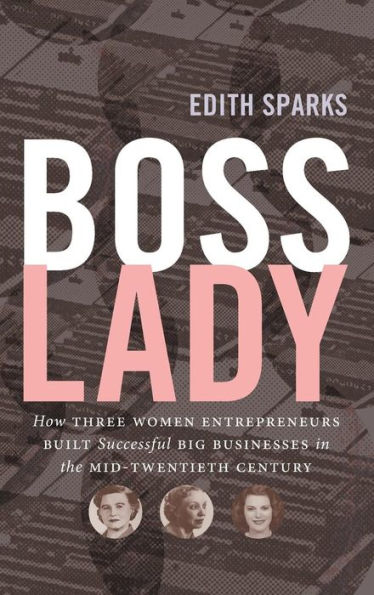 EDITH SPARKS

BOSS LADY

How THREE WOMEN ENTREPRENEURS BUILT Successful BIG BUSINESSES in the MID-TWENTIETH CENTURY